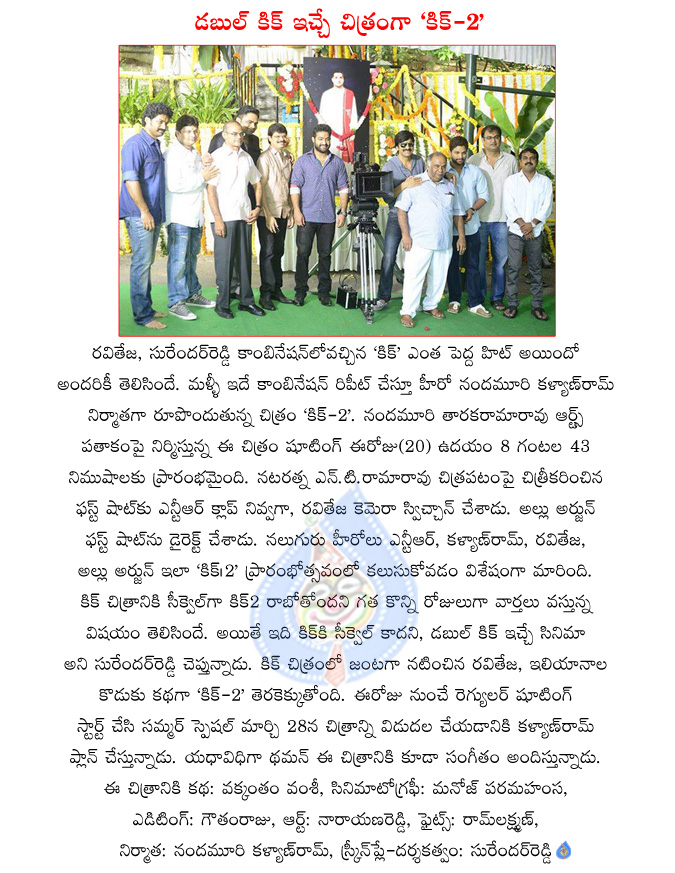 డబుల్ కిక్ ఇచ్చే చిత్రంగా 'కిక్-2'

రవితేజ, సురేందర్‌రెడ్డి కాంబినేషన్‌లోవచ్చిన 'కిక్' ఎంత పెద్ద హిట్ అయిందో అందరికీ తెలిసిందే. మళ్ళీ ఇదే కాంబినేషన్ రిపీట్ చేస్తూ హీరో నందమూరి కళ్యాణ్‌రామ్ నిర్మాతగా రూపొందుతున్న చిత్రం 'కిక్-2'. నందమూరి తారకరామారావు ఆర్ట్స్ పతాకంపై నిర్మిస్తున్న ఈ చిత్రం షూటింగ్ ఈరోజు(20) ఉదయం 8 గంటల 43 నిముషాలకు ప్రారంభమైంది. నటరత్న ఎన్.టి.రామారావు చిత్రపటంపై చిత్రీకరించిన ఫస్ట్ షాట్‌కు ఎన్టీఆర్ క్లాప్ నివ్వగా, రవితేజ కెమెరా స్విచ్చాన్ చేశాడు. అల్లు అర్జున్ ఫస్ట్ షాట్‌ను డైరెక్ట్ చేశాడు. నలుగురు హీరోలు ఎన్టీఆర్, కళ్యాణ్‌రామ్, రవితేజ, అల్లు అర్జున్ ఇలా 'కిక్.2' ప్రారంభోత్సవంలో కలుసుకోవడం విశేషంగా మారింది. కిక్ చిత్రానికి సీక్వెల్‌గా కిక్2 రాబోతోందని గత కొన్ని రోజులుగా వార్తలు వస్తున్న విషయం తెలిసిందే. అయితే ఇది కిక్‌కి సీక్వెల్ కాదని, డబుల్ కిక్ ఇచ్చే సినిమా అని సురేందర్‌రెడ్డి చెప్తున్నాడు. కిక్ చిత్రంలో జంటగా నటించిన రవితేజ, ఇలియానాల కొడుకు కథగా 'కిక్-2' తెరకెక్కుతోంది. ఈరోజు నుంచే రెగ్యులర్ షూటింగ్ స్టార్ట్ చేసి సమ్మర్ స్పెషల్ మార్చి 28న చిత్రాన్ని విడుదల చేయడానికి కళ్యాణ్‌రామ్ ప్లాన్ చేస్తున్నాడు. యధావిధిగా థమన్ ఈ చిత్రానికి కూడా సంగీతం అందిస్తున్నాడు.
ఈ చిత్రానికి కథ: వక్కంతం వంశీ, సినిమాటోగ్రఫీ: మనోజ్ పరమహంస, ఎడిటింగ్: గౌతంరాజు, ఆర్ట్: నారాయణరెడ్డి, ఫైట్స్: రామ్‌లక్ష్మణ్, నిర్మాత: నందమూరి కళ్యాణ్‌రామ్, స్క్రీన్‌ప్లే-దర్శకత్వం: సురేందర్‌రెడ్డి